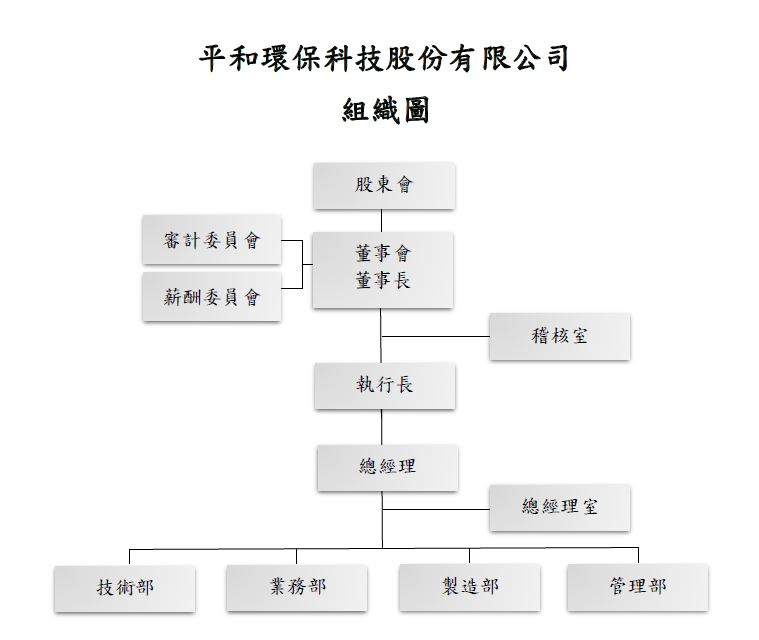 平和環保科技股份有限公司

組織圖

股東會

審計委員會

薪酬委員會

董事會
董事長

稽核室

執行長

總經理

總經理室

技術部

業務部

製造部

管理部